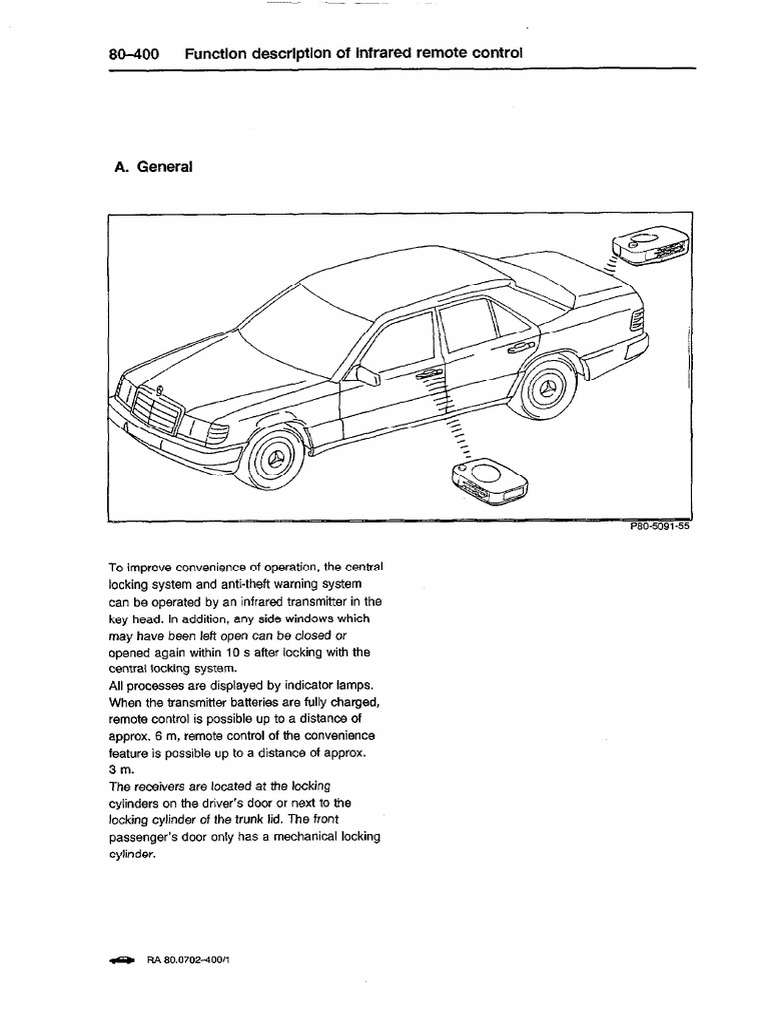 80–400 Function description of infrared remote control

A. General

P80-5091-55

To improve convenience of operation, the central locking system and anti-theft warning system can be operated by an infrared transmitter in the key head. In addition, any side windows which may have been left open can be closed or opened again within 10 s after locking with the central locking system.
All processes are displayed by indicator lamps.
When the transmitter batteries are fully charged, remote control is possible up to a distance of approx. 6 m, remote control of the convenience feature is possible up to a distance of approx. 3 m.
The receivers are located at the locking cylinders on the driver's door or next to the locking cylinder of the trunk lid. The front passenger's door only has a mechanical locking cylinder.

RA 80.0702–400/1